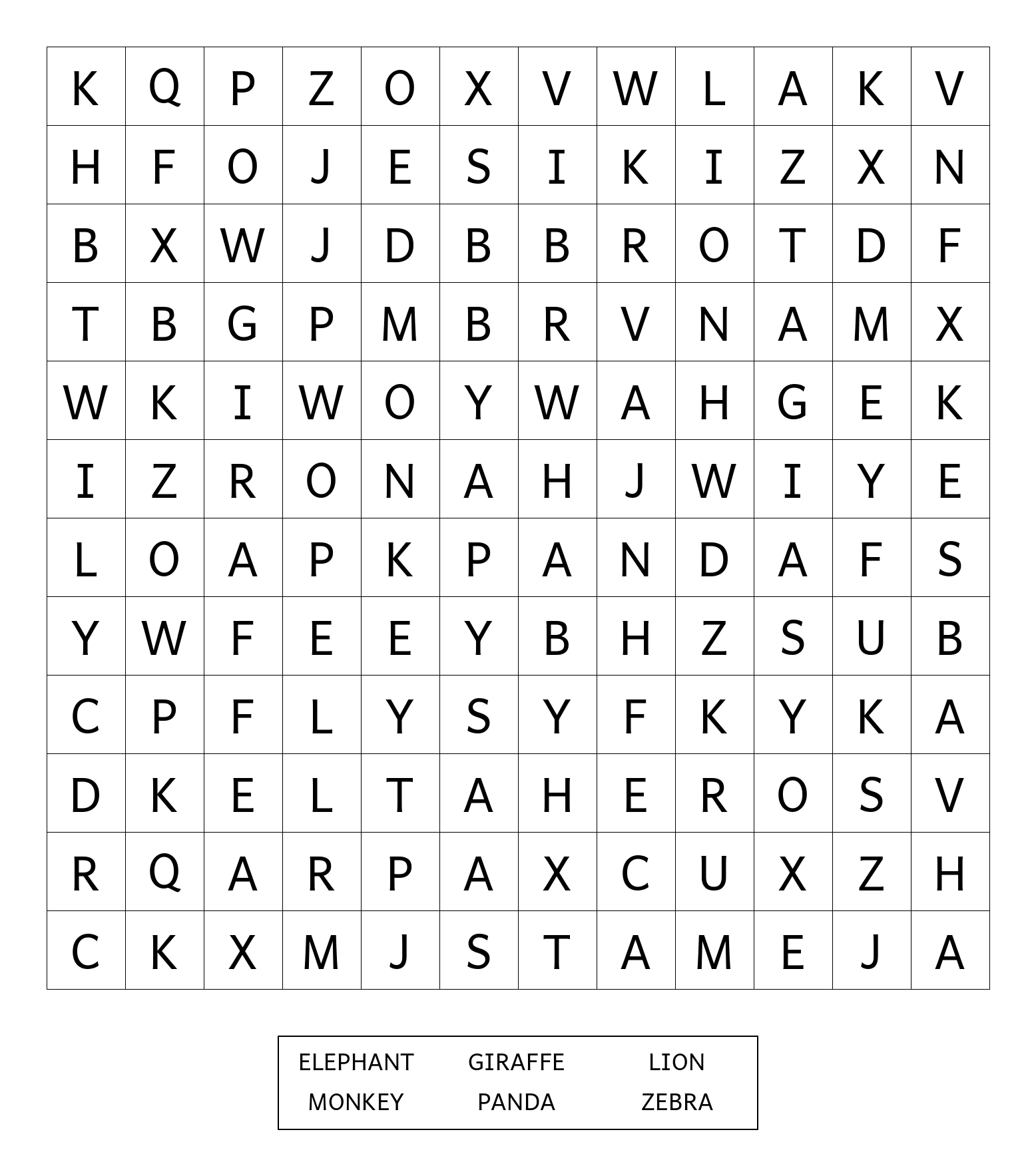 | K | Q | P | Z | O | X | V | W | L | A | K | V |
|---|---|---|---|---|---|---|---|---|---|---|---|
| H | F | O | J | E | S | I | K | I | Z | X | N |
| B | X | W | J | D | B | B | R | O | T | D | F |
| T | B | G | P | M | B | R | V | N | A | M | X |
| W | K | I | W | O | Y | W | A | H | G | E | K |
| I | Z | R | O | N | A | H | J | W | I | Y | E |
| L | O | A | P | K | P | A | N | D | A | F | S |
| Y | W | F | E | E | Y | B | H | Z | S | U | B |
| C | P | F | L | Y | S | Y | F | K | Y | K | A |
| D | K | E | L | T | A | H | E | R | O | S | V |
| R | Q | A | R | P | A | X | C | U | X | Z | H |
| C | K | X | M | J | S | T | A | M | E | J | A |

| ELEPHANT | GIRAFFE | LION |
|---|---|---|
| MONKEY | PANDA | ZEBRA |